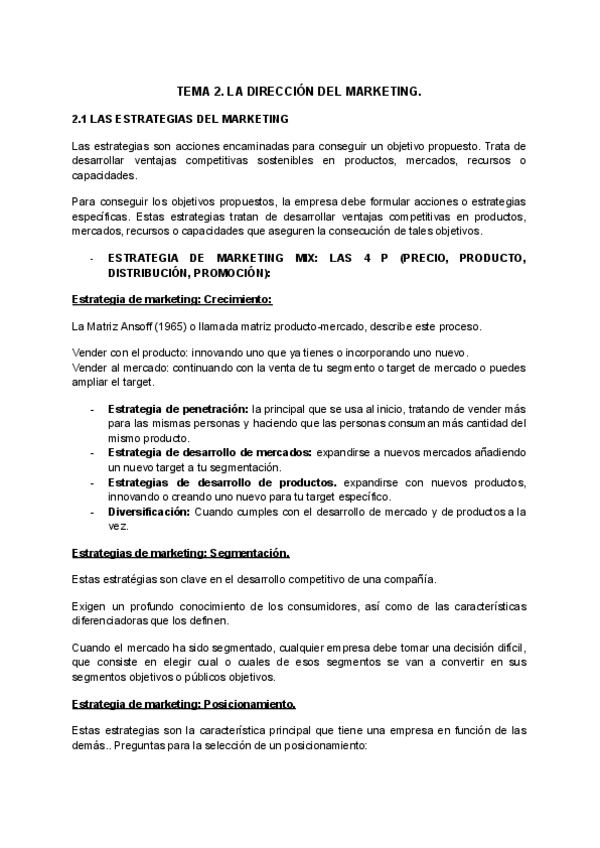 TEMA 2. LA DIRECCIÓN DEL MARKETING.

2.1 LAS ESTRATEGIAS DEL MARKETING

Las estrategias son acciones encaminadas para conseguir un objetivo propuesto. Trata de desarrollar ventajas competitivas sostenibles en productos, mercados, recursos o capacidades.

Para conseguir los objetivos propuestos, la empresa debe formular acciones o estrategias específicas. Estas estrategias tratan de desarrollar ventajas competitivas en productos, mercados, recursos o capacidades que aseguren la consecución de tales objetivos.

- ESTRATEGIA DE MARKETING MIX: LAS 4 P (PRECIO, PRODUCTO, DISTRIBUCIÓN, PROMOCIÓN):

Estrategia de marketing: Crecimiento:

La Matriz Ansoff (1965) o llamada matriz producto-mercado, describe este proceso.

Vender con el producto: innovando uno que ya tienes o incorporando uno nuevo.
Vender al mercado: continuando con la venta de tu segmento o target de mercado o puedes ampliar el target.

- Estrategia de penetración: la principal que se usa al inicio, tratando de vender más para las mismas personas y haciendo que las personas consuman más cantidad del mismo producto.
- Estrategia de desarrollo de mercados: expandirse a nuevos mercados añadiendo un nuevo target a tu segmentación.
- Estrategias de desarrollo de productos. expandirse con nuevos productos, innovando o creando uno nuevo para tu target específico.
- Diversificación: Cuando cumples con el desarrollo de mercado y de productos a la vez.

Estrategias de marketing: Segmentación.

Estas estratégias son clave en el desarrollo competitivo de una compañía.

Exigen un profundo conocimiento de los consumidores, así como de las características diferenciadoras que los definen.

Cuando el mercado ha sido segmentado, cualquier empresa debe tomar una decisión difícil, que consiste en elegir cual o cuales de esos segmentos se van a convertir en sus segmentos objetivos o públicos objetivos.

Estrategia de marketing: Posicionamiento.

Estas estrategias son la característica principal que tiene una empresa en función de las demás.. Preguntas para la selección de un posicionamiento: